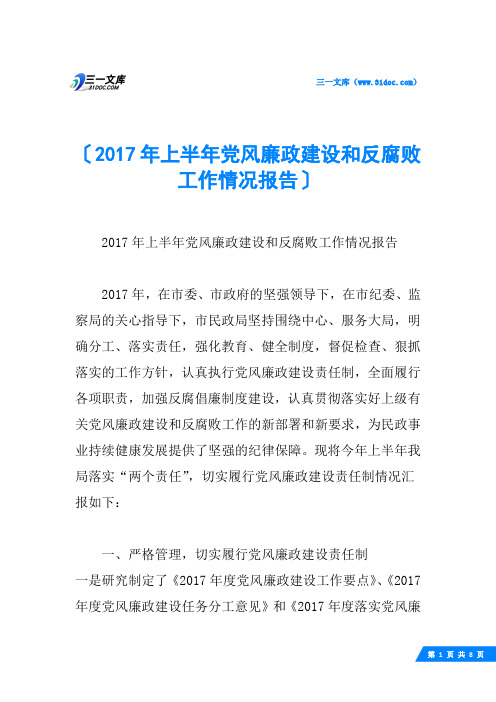 三一文库
31DOC.COM

三一文库（www.31doc.com）

〔2017年上半年党风廉政建设和反腐败工作情况报告〕

2017年上半年党风廉政建设和反腐败工作情况报告

2017年，在市委、市政府的坚强领导下，在市纪委、监察局的关心指导下，市民政局坚持围绕中心、服务大局，明确分工、落实责任，强化教育、健全制度，督促检查、狠抓落实的工作方针，认真执行党风廉政建设责任制，全面履行各项职责，加强反腐倡廉制度建设，认真贯彻落实好上级有关党风廉政建设和反腐败工作的新部署和新要求，为民政事业持续健康发展提供了坚强的纪律保障。现将今年上半年我局落实“两个责任”，切实履行党风廉政建设责任制情况汇报如下：

一、严格管理，切实履行党风廉政建设责任制
一是研究制定了《2017年度党风廉政建设工作要点》、《2017年度党风廉政建设任务分工意见》和《2017年度落实党风廉

第 1 页 共 8 页